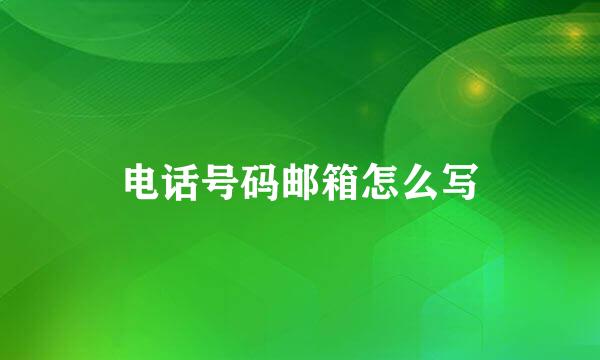 电话号码邮箱怎么写